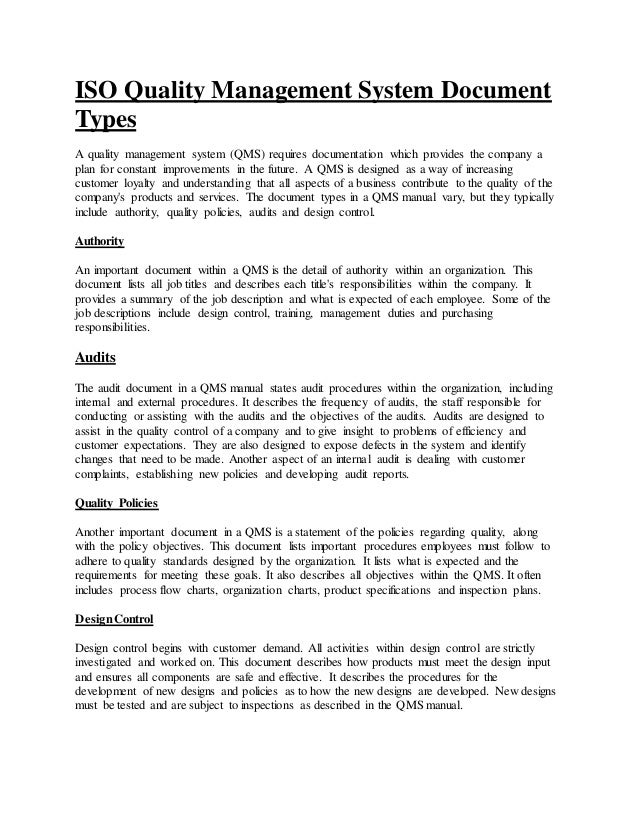 ISO Quality Management System Document Types

A quality management system (QMS) requires documentation which provides the company a plan for constant improvements in the future. A QMS is designed as a way of increasing customer loyalty and understanding that all aspects of a business contribute to the quality of the company's products and services. The document types in a QMS manual vary, but they typically include authority, quality policies, audits and design control.

Authority

An important document within a QMS is the detail of authority within an organization. This document lists all job titles and describes each title's responsibilities within the company. It provides a summary of the job description and what is expected of each employee. Some of the job descriptions include design control, training, management duties and purchasing responsibilities.

Audits

The audit document in a QMS manual states audit procedures within the organization, including internal and external procedures. It describes the frequency of audits, the staff responsible for conducting or assisting with the audits and the objectives of the audits. Audits are designed to assist in the quality control of a company and to give insight to problems of efficiency and customer expectations. They are also designed to expose defects in the system and identify changes that need to be made. Another aspect of an internal audit is dealing with customer complaints, establishing new policies and developing audit reports.

Quality Policies

Another important document in a QMS is a statement of the policies regarding quality, along with the policy objectives. This document lists important procedures employees must follow to adhere to quality standards designed by the organization. It lists what is expected and the requirements for meeting these goals. It also describes all objectives within the QMS. It often includes process flow charts, organization charts, product specifications and inspection plans.

Design Control

Design control begins with customer demand. All activities within design control are strictly investigated and worked on. This document describes how products must meet the design input and ensures all components are safe and effective. It describes the procedures for the development of new designs and policies as to how the new designs are developed. New designs must be tested and are subject to inspections as described in the QMS manual.